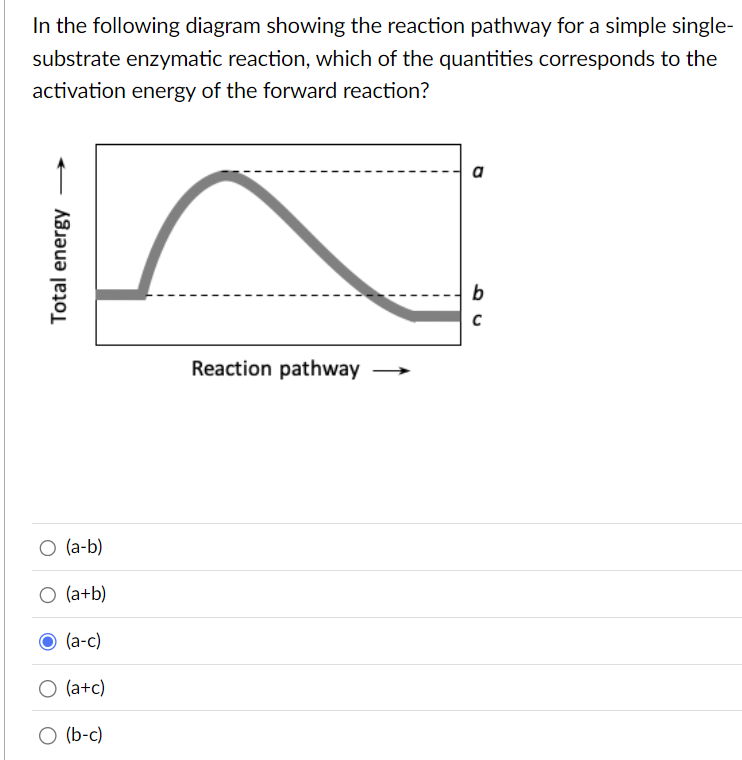 In the following diagram showing the reaction pathway for a simple single-substrate enzymatic reaction, which of the quantities corresponds to the activation energy of the forward reaction?

Total energy ⟶

a

b

c

Reaction pathway ⟶

(a-b)

(a+b)

(a-c)

(a+c)

(b-c)